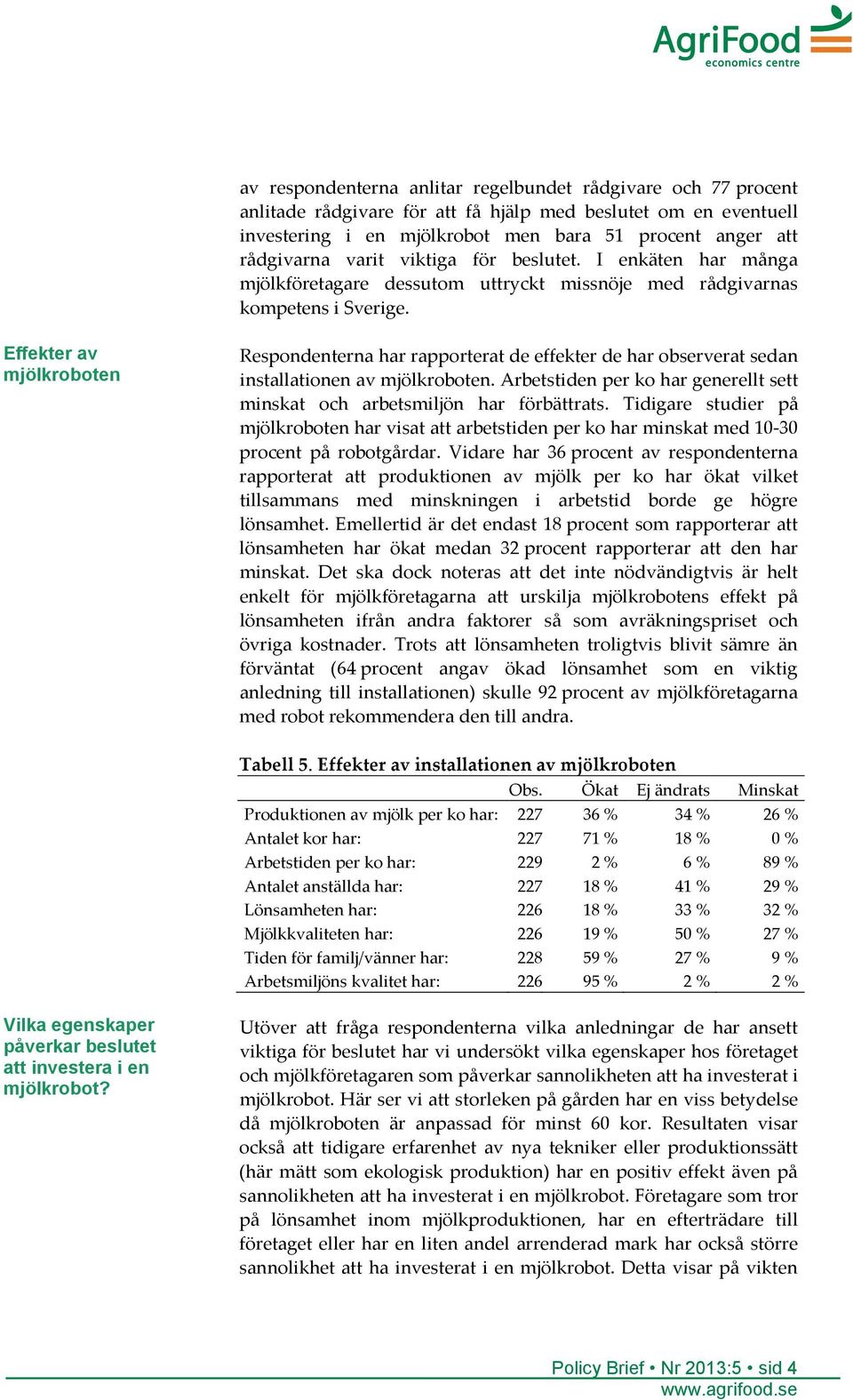 AgriFood
economics centre

av respondenterna anlitar regelbundet rådgivare och 77 procent anlitade rådgivare för att få hjälp med beslutet om en eventuell investering i en mjölkrobot men bara 51 procent anger att rådgivarna varit viktiga för beslutet. I enkäten har många mjölkföretagare dessutom uttryckt missnöje med rådgivarnas kompetens i Sverige.

Effekter av mjölkroboten

Respondenterna har rapporterat de effekter de har observerat sedan installationen av mjölkroboten. Arbetstiden per ko har generellt sett minskat och arbetsmiljön har förbättrats. Tidigare studier på mjölkroboten har visat att arbetstiden per ko har minskat med 10-30 procent på robotgårdar. Vidare har 36 procent av respondenterna rapporterat att produktionen av mjölk per ko har ökat vilket tillsammans med minskningen i arbetstid borde ge högre lönsamhet. Emellertid är det endast 18 procent som rapporterar att lönsamheten har ökat medan 32 procent rapporterar att den har minskat. Det ska dock noteras att det inte nödvändigtvis är helt enkelt för mjölkföretagarna att urskilja mjölkrobotens effekt på lönsamheten ifrån andra faktorer så som avräkningspriset och övriga kostnader. Trots att lönsamheten troligtvis blivit sämre än förväntat (64 procent angav ökad lönsamhet som en viktig anledning till installationen) skulle 92 procent av mjölkföretagarna med robot rekommendera den till andra.

Tabell 5. Effekter av installationen av mjölkroboten

| | Obs. | Ökat | Ej ändrats | Minskat |
|---|---|---|---|---|
| Produktionen av mjölk per ko har: | 227 | 36 % | 34 % | 26 % |
| Antalet kor har: | 227 | 71 % | 18 % | 0 % |
| Arbetstiden per ko har: | 229 | 2 % | 6 % | 89 % |
| Antalet anställda har: | 227 | 18 % | 41 % | 29 % |
| Lönsamheten har: | 226 | 18 % | 33 % | 32 % |
| Mjölkkvaliteten har: | 226 | 19 % | 50 % | 27 % |
| Tiden för familj/vänner har: | 228 | 59 % | 27 % | 9 % |
| Arbetsmiljöns kvalitet har: | 226 | 95 % | 2 % | 2 % |

Vilka egenskaper påverkar beslutet att investera i en mjölkrobot?

Utöver att fråga respondenterna vilka anledningar de har ansett viktiga för beslutet har vi undersökt vilka egenskaper hos företaget och mjölkföretagaren som påverkar sannolikheten att ha investerat i mjölkrobot. Här ser vi att storleken på gården har en viss betydelse då mjölkroboten är anpassad för minst 60 kor. Resultaten visar också att tidigare erfarenhet av nya tekniker eller produktionssätt (här mätt som ekologisk produktion) har en positiv effekt även på sannolikheten att ha investerat i en mjölkrobot. Företagare som tror på lönsamhet inom mjölkproduktionen, har en efterträdare till företaget eller har en liten andel arrenderad mark har också större sannolikhet att ha investerat i en mjölkrobot. Detta visar på vikten

Policy Brief • Nr 2013:5 • sid 4
www.agrifood.se